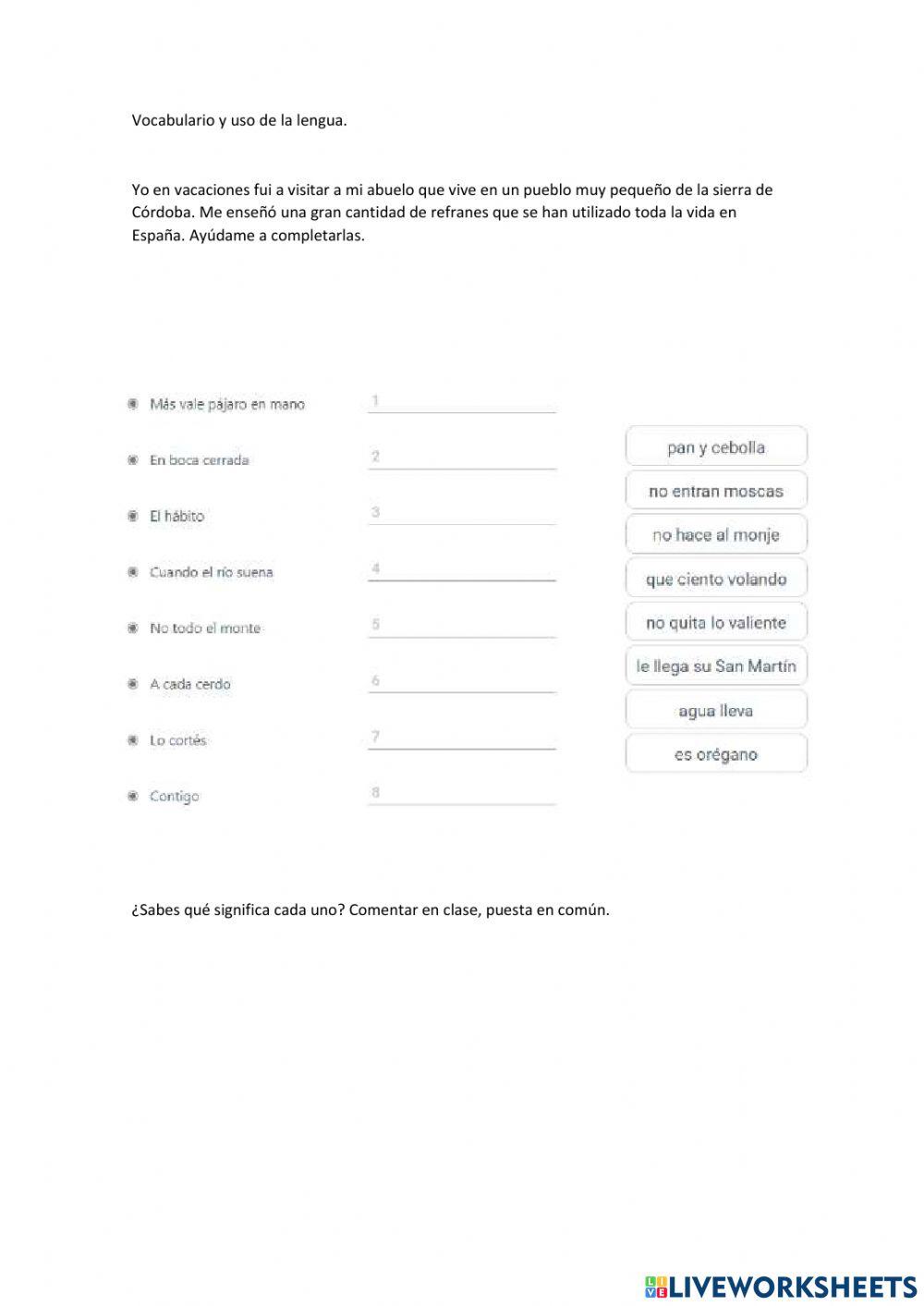 Vocabulario y uso de la lengua.

Yo en vacaciones fui a visitar a mi abuelo que vive en un pueblo muy pequeño de la sierra de Córdoba. Me enseñó una gran cantidad de refranes que se han utilizado toda la vida en España. Ayúdame a completarlas.

Más vale pájaro en mano 1
En boca cerrada 2
El hábito 3
Cuando el río suena 4
No todo el monte 5
A cada cerdo 6
Lo cortés 7
Contigo 8

pan y cebolla
no entran moscas
no hace al monje
que ciento volando
no quita lo valiente
le llega su San Martín
agua lleva
es orégano

¿Sabes qué significa cada uno? Comentar en clase, puesta en común.

LIVEWORKSHEETS